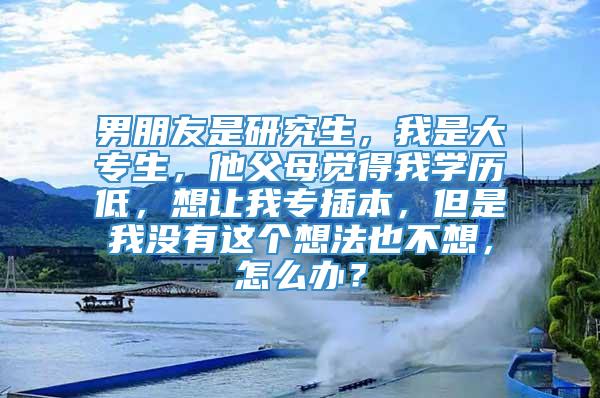 男朋友是研究生，我是大专生，他父母觉得我学历低，想让我专插本，但是我没有这个想法也不想，怎么办？